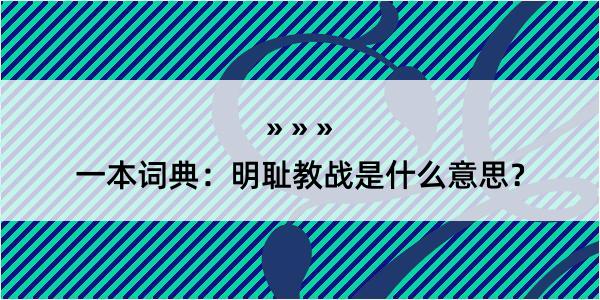 » » »

一本词典：明耻教战是什么意思？